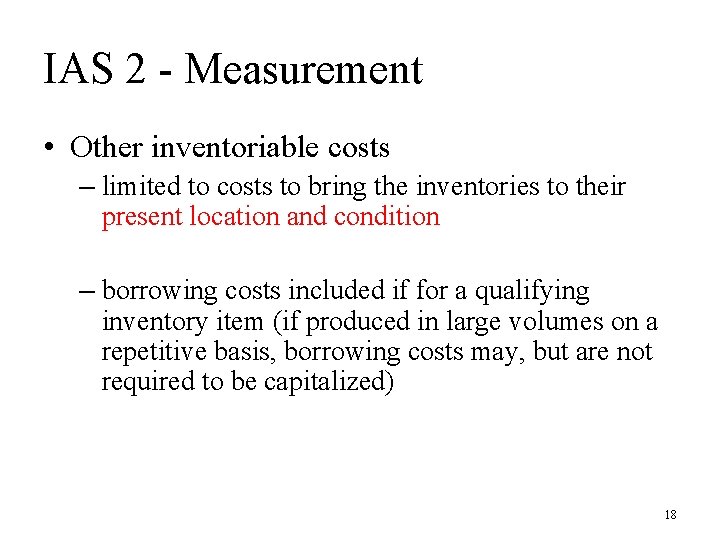 IAS 2 - Measurement

• Other inventoriable costs

– limited to costs to bring the inventories to their present location and condition

– borrowing costs included if for a qualifying inventory item (if produced in large volumes on a repetitive basis, borrowing costs may, but are not required to be capitalized)

18